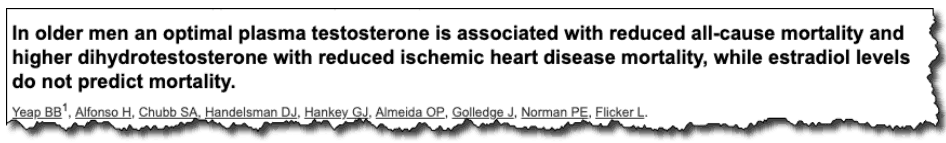 In older men an optimal plasma testosterone is associated with reduced all-cause mortality and higher dihydrotestosterone with reduced ischemic heart disease mortality, while estradiol levels do not predict mortality.

Yeap BB$^1$, Alfonso H, Chubb SA, Handelsman DJ, Hankey GJ, Almeida OP, Golledge J, Norman PE, Flicker L.